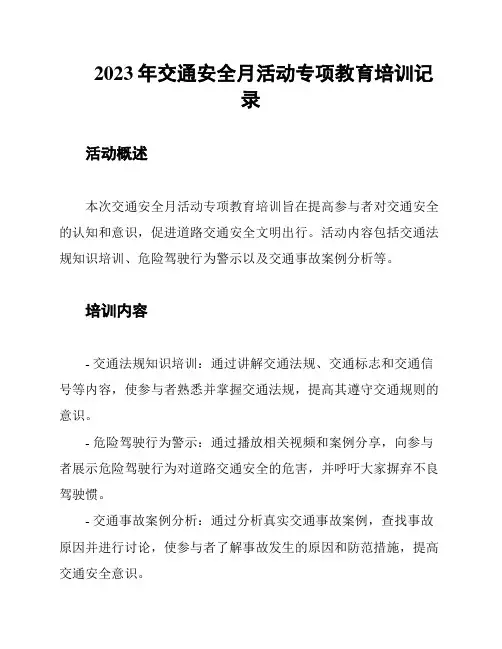 2023 年交通安全月活动专项教育培训记录

活动概述

本次交通安全月活动专项教育培训旨在提高参与者对交通安全的认知和意识，促进道路交通安全文明出行。活动内容包括交通法规知识培训、危险驾驶行为警示以及交通事故案例分析等。

培训内容

- 交通法规知识培训：通过讲解交通法规、交通标志和交通信号等内容，使参与者熟悉并掌握交通法规，提高其遵守交通规则的意识。

- 危险驾驶行为警示：通过播放相关视频和案例分享，向参与者展示危险驾驶行为对道路交通安全的危害，并呼吁大家摒弃不良驾驶惯。

- 交通事故案例分析：通过分析真实交通事故案例，查找事故原因并进行讨论，使参与者了解事故发生的原因和防范措施，提高交通安全意识。